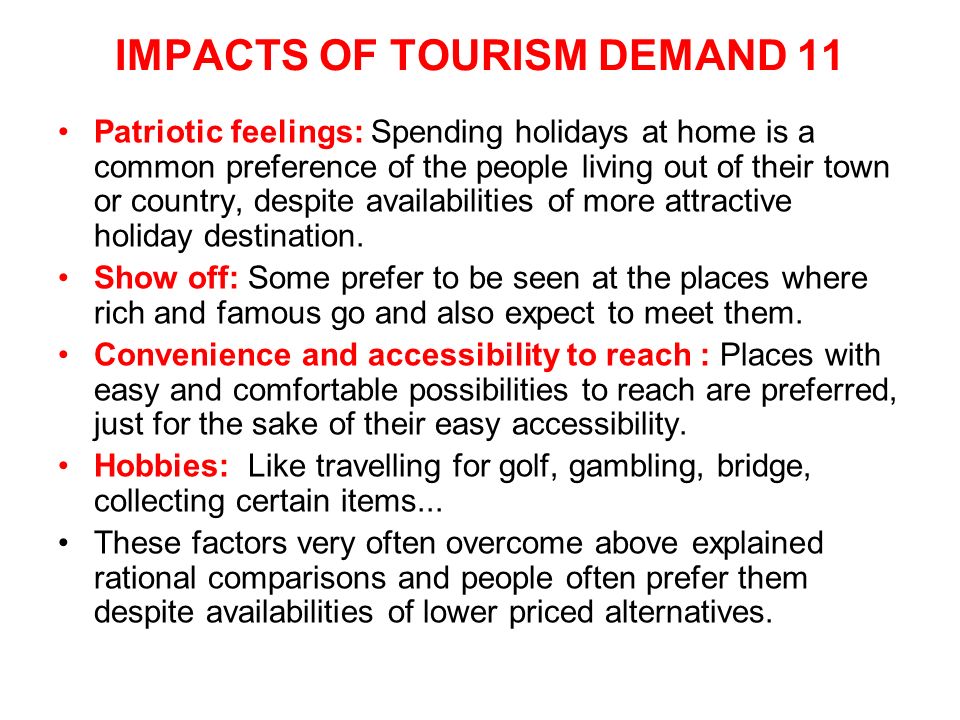 IMPACTS OF TOURISM DEMAND 11

• Patriotic feelings: Spending holidays at home is a common preference of the people living out of their town or country, despite availabilities of more attractive holiday destination.

• Show off: Some prefer to be seen at the places where rich and famous go and also expect to meet them.

• Convenience and accessibility to reach : Places with easy and comfortable possibilities to reach are preferred, just for the sake of their easy accessibility.

• Hobbies: Like travelling for golf, gambling, bridge, collecting certain items...

• These factors very often overcome above explained rational comparisons and people often prefer them despite availabilities of lower priced alternatives.